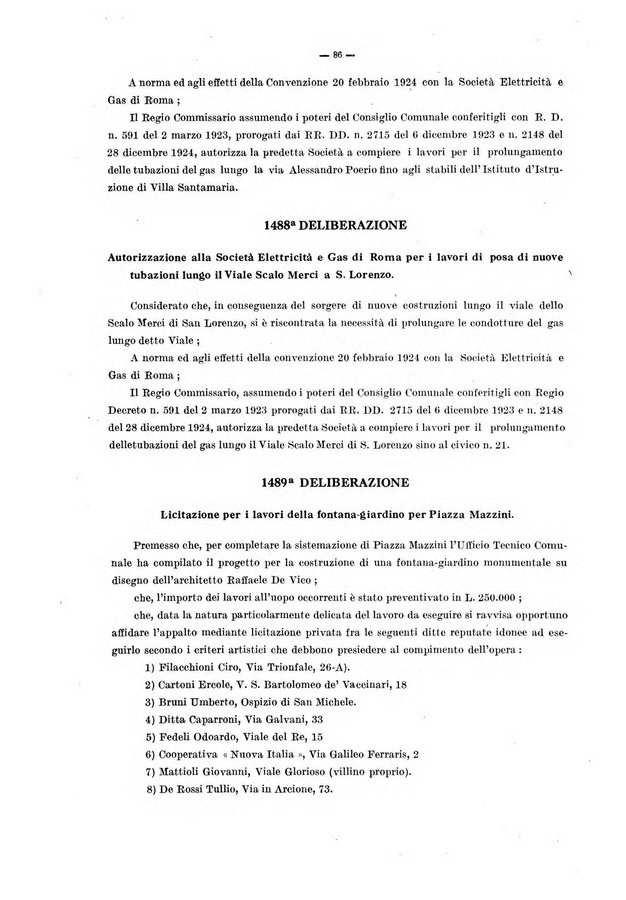 — 86 —

A norma ed agli effetti della Convenzione 20 febbraio 1924 con la Società Elettricità e Gas di Roma ;

Il Regio Commissario assumendo i poteri del Consiglio Comunale conferitigli con R. D. n. 591 del 2 marzo 1923, prorogati dai RR. DD. n. 2715 del 6 dicembre 1923 e n. 2148 del 28 dicembre 1924, autorizza la predetta Società a compiere i lavori per il prolungamento delle tubazioni del gas lungo la via Alessandro Poerio fino agli stabili dell'Istituto d'Istruzione di Villa Santamaria.

1488ª DELIBERAZIONE

Autorizzazione alla Società Elettricità e Gas di Roma per i lavori di posa di nuove tubazioni lungo il Viale Scalo Merci a S. Lorenzo.

Considerato che, in conseguenza del sorgere di nuove costruzioni lungo il viale dello Scalo Merci di San Lorenzo, si è riscontrata la necessità di prolungare le condotture del gas lungo detto Viale ;

A norma ed agli effetti della convenzione 20 febbraio 1924 con la Società Elettricità e Gas di Roma ;

Il Regio Commissario, assumendo i poteri del Consiglio Comunale conferitigli con Regio Decreto n. 591 del 2 marzo 1923 prorogati dai RR. DD. 2715 del 6 dicembre 1923 e n. 2148 del 28 dicembre 1924, autorizza la predetta Società a compiere i lavori per il prolungamento delletubazioni del gas lungo il Viale Scalo Merci di S. Lorenzo sino al civico n. 21.

1489ª DELIBERAZIONE

Licitazione per i lavori della fontana-giardino per Piazza Mazzini.

Premesso che, per completare la sistemazione di Piazza Mazzini l'Ufficio Tecnico Comunale ha compilato il progetto per la costruzione di una fontana-giardino monumentale su disegno dell'architetto Raffaele De Vico ;

che, l'importo dei lavori all'uopo occorrenti è stato preventivato in L. 250.000 ;

che, data la natura particolarmente delicata del lavoro da eseguire si ravvisa opportuno affidare l'appalto mediante licitazione privata fra le seguenti ditte reputate idonee ad eseguirlo secondo i criteri artistici che debbono presiedere al compimento dell'opera :

1) Filacchioni Ciro, Via Trionfale, 26-A).
2) Cartoni Ercole, V. S. Bartolomeo de' Vaccinari, 18
3) Bruni Umberto, Ospizio di San Michele.
4) Ditta Caparroni, Via Galvani, 33
5) Fedeli Odoardo, Viale del Re, 15
6) Cooperativa « Nuova Italia », Via Galileo Ferraris, 2
7) Mattioli Giovanni, Viale Glorioso (villino proprio).
8) De Rossi Tullio, Via in Arcione, 73.